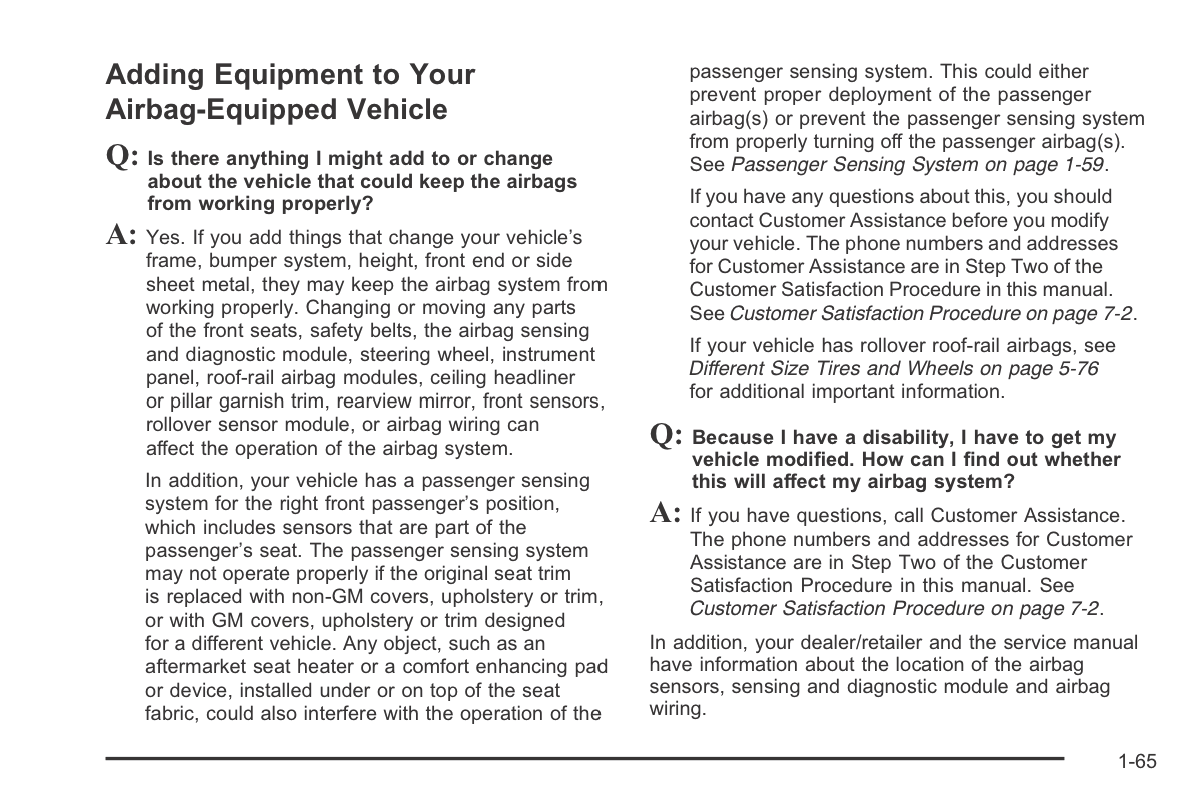 Adding Equipment to Your Airbag-Equipped Vehicle

Q: Is there anything I might add to or change about the vehicle that could keep the airbags from working properly?

A: Yes. If you add things that change your vehicle's frame, bumper system, height, front end or side sheet metal, they may keep the airbag system from working properly. Changing or moving any parts of the front seats, safety belts, the airbag sensing and diagnostic module, steering wheel, instrument panel, roof-rail airbag modules, ceiling headliner or pillar garnish trim, rearview mirror, front sensors, rollover sensor module, or airbag wiring can affect the operation of the airbag system.

In addition, your vehicle has a passenger sensing system for the right front passenger's position, which includes sensors that are part of the passenger's seat. The passenger sensing system may not operate properly if the original seat trim is replaced with non-GM covers, upholstery or trim, or with GM covers, upholstery or trim designed for a different vehicle. Any object, such as an aftermarket seat heater or a comfort enhancing pad or device, installed under or on top of the seat fabric, could also interfere with the operation of the passenger sensing system. This could either prevent proper deployment of the passenger airbag(s) or prevent the passenger sensing system from properly turning off the passenger airbag(s). See Passenger Sensing System on page 1-59.

If you have any questions about this, you should contact Customer Assistance before you modify your vehicle. The phone numbers and addresses for Customer Assistance are in Step Two of the Customer Satisfaction Procedure in this manual. See Customer Satisfaction Procedure on page 7-2.

If your vehicle has rollover roof-rail airbags, see Different Size Tires and Wheels on page 5-76 for additional important information.

Q: Because I have a disability, I have to get my vehicle modified. How can I find out whether this will affect my airbag system?

A: If you have questions, call Customer Assistance. The phone numbers and addresses for Customer Assistance are in Step Two of the Customer Satisfaction Procedure in this manual. See Customer Satisfaction Procedure on page 7-2.

In addition, your dealer/retailer and the service manual have information about the location of the airbag sensors, sensing and diagnostic module and airbag wiring.

1-65